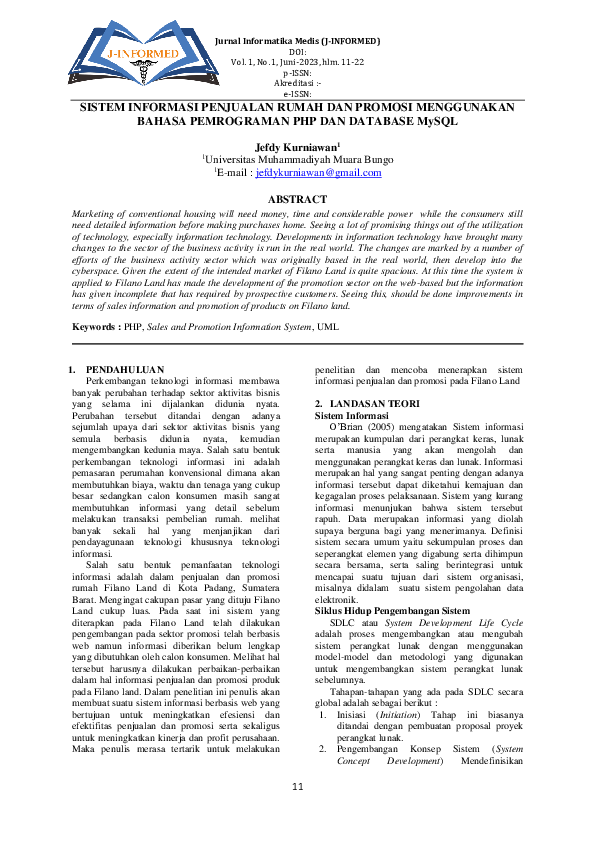 J-INFORMED

Jurnal Informatika Medis (J-INFORMED)
DOI:
Vol. 1, No. 1, Juni-2023, hlm. 11-22
p-ISSN:
Akreditasi :-
e-ISSN:

SISTEM INFORMASI PENJUALAN RUMAH DAN PROMOSI MENGGUNAKAN BAHASA PEMROGRAMAN PHP DAN DATABASE MySQL

Jefdy Kurniawan$^1$
$^1$Universitas Muhammadiyah Muara Bungo
$^1$E-mail : jefdykurniawan@gmail.com

ABSTRACT

Marketing of conventional housing will need money, time and considerable power while the consumers still need detailed information before making purchases home. Seeing a lot of promising things out of the utilization of technology, especially information technology. Developments in information technology have brought many changes to the sector of the business activity is run in the real world. The changes are marked by a number of efforts of the business activity sector which was originally based in the real world, then develop into the cyberspace. Given the extent of the intended market of Filano Land is quite spacious. At this time the system is applied to Filano Land has made the development of the promotion sector on the web-based but the information has given incomplete that has required by prospective customers. Seeing this, should be done improvements in terms of sales information and promotion of products on Filano land.

Keywords : PHP, Sales and Promotion Information System, UML

1. PENDAHULUAN
Perkembangan teknologi informasi membawa banyak perubahan terhadap sektor aktivitas bisnis yang selama ini dijalankan didunia nyata. Perubahan tersebut ditandai dengan adanya sejumlah upaya dari sektor aktivitas bisnis yang semula berbasis didunia nyata, kemudian mengembangkan kedunia maya. Salah satu bentuk perkembangan teknologi informasi ini adalah pemasaran perumahan konvensional dimana akan membutuhkan biaya, waktu dan tenaga yang cukup besar sedangkan calon konsumen masih sangat membutuhkan informasi yang detail sebelum melakukan transaksi pembelian rumah. melihat banyak sekali hal yang menjanjikan dari pendayagunaan teknologi khususnya teknologi informasi.
Salah satu bentuk pemanfaatan teknologi informasi adalah dalam penjualan dan promosi rumah Filano Land di Kota Padang, Sumatera Barat. Mengingat cakupan pasar yang dituju Filano Land cukup luas. Pada saat ini sistem yang diterapkan pada Filano Land telah dilakukan pengembangan pada sektor promosi telah berbasis web namun informasi diberikan belum lengkap yang dibutuhkan oleh calon konsumen. Melihat hal tersebut harusnya dilakukan perbaikan-perbaikan dalam hal informasi penjualan dan promosi produk pada Filano land. Dalam penelitian ini penulis akan membuat suatu sistem informasi berbasis web yang bertujuan untuk meningkatkan efesiensi dan efektifitas penjualan dan promosi serta sekaligus untuk meningkatkan kinerja dan profit perusahaan. Maka penulis merasa tertarik untuk melakukan penelitian dan mencoba menerapkan sistem informasi penjualan dan promosi pada Filano Land

2. LANDASAN TEORI
Sistem Informasi
O'Brian (2005) mengatakan Sistem informasi merupakan kumpulan dari perangkat keras, lunak serta manusia yang akan mengolah dan menggunakan perangkat keras dan lunak. Informasi merupakan hal yang sangat penting dengan adanya informasi tersebut dapat diketahui kemajuan dan kegagalan proses pelaksanaan. Sistem yang kurang informasi menunjukan bahwa sistem tersebut rapuh. Data merupakan informasi yang diolah supaya berguna bagi yang menerimanya. Definisi sistem secara umum yaitu sekumpulan proses dan seperangkat elemen yang digabung serta dihimpun secara bersama, serta saling berintegrasi untuk mencapai suatu tujuan dari sistem organisasi, misalnya didalam suatu sistem pengolahan data elektronik.
Siklus Hidup Pengembangan Sistem
SDLC atau System Development Life Cycle adalah proses mengembangkan atau mengubah sistem perangkat lunak dengan menggunakan model-model dan metodologi yang digunakan untuk mengembangkan sistem perangkat lunak sebelumnya.
Tahapan-tahapan yang ada pada SDLC secara global adalah sebagai berikut :
1. Inisiasi (Initiation) Tahap ini biasanya ditandai dengan pembuatan proposal proyek perangkat lunak.
2. Pengembangan Konsep Sistem (System Concept Development) Mendefinisikan

11